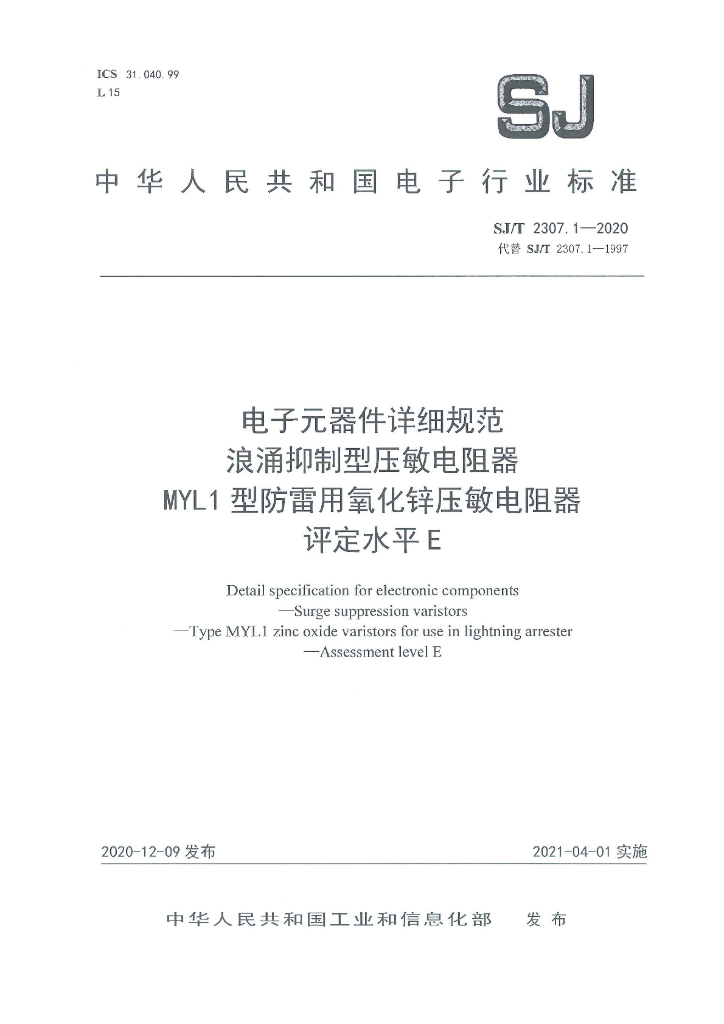 ICS 31.040.99
L 15

SJ

中华人民共和国电子行业标准

SJ/T 2307.1—2020
代替 SJ/T 2307.1—1997

电子元器件详细规范
浪涌抑制型压敏电阻器
MYL1 型防雷用氧化锌压敏电阻器
评定水平 E

Detail specification for electronic components
—Surge suppression varistors
—Type MYL1 zinc oxide varistors for use in lightning arrester
—Assessment level E

2020-12-09 发布

2021-04-01 实施

中华人民共和国工业和信息化部　发布